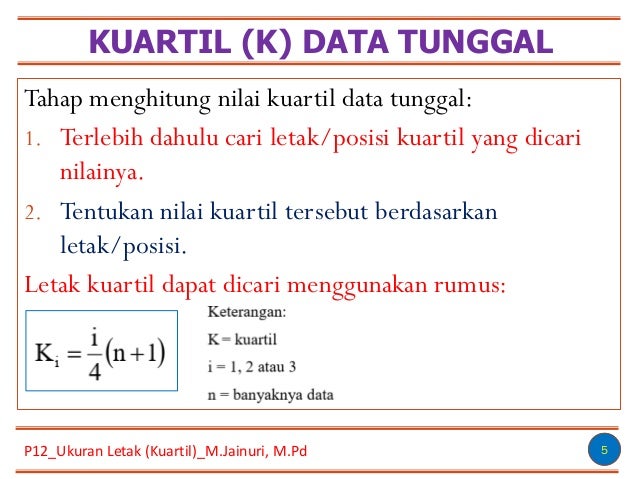 KUARTIL (K) DATA TUNGGAL

Tahap menghitung nilai kuartil data tunggal:

1. Terlebih dahulu cari letak/posisi kuartil yang dicari nilainya.
2. Tentukan nilai kuartil tersebut berdasarkan letak/posisi.

Letak kuartil dapat dicari menggunakan rumus:

$K_i = \frac{i}{4}(n+1)$

Keterangan:
K = kuartil
i = 1, 2 atau 3
n = banyaknya data

P12_Ukuran Letak (Kuartil)_M.Jainuri, M.Pd

5